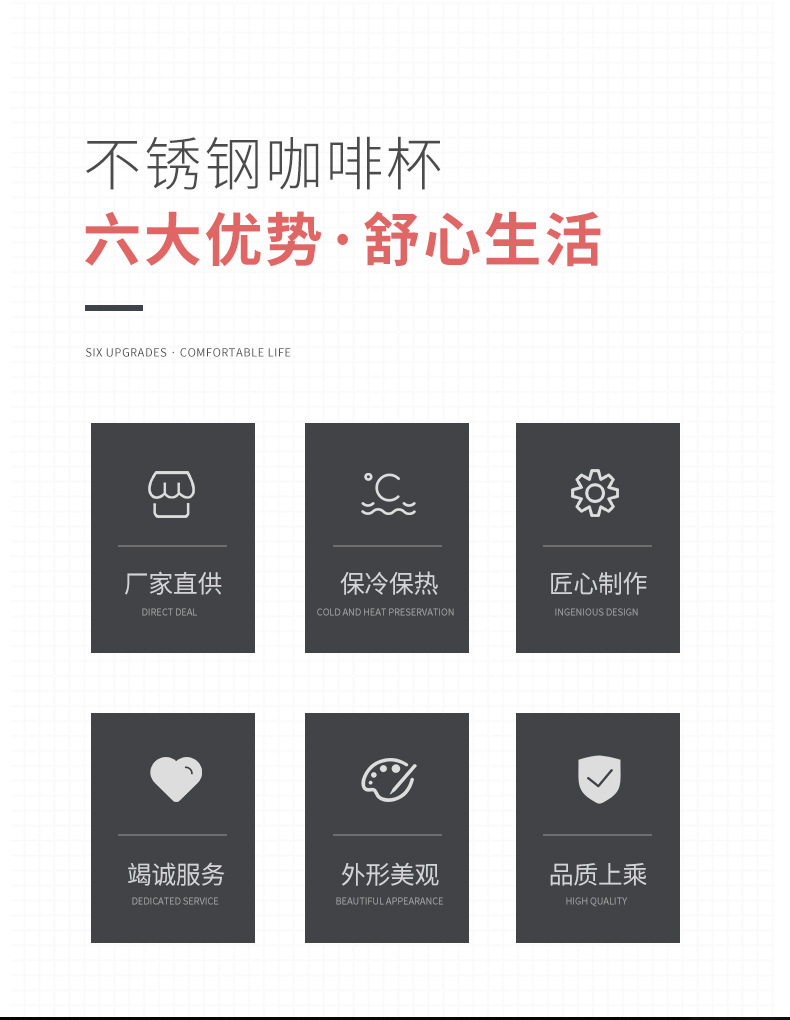 不锈钢咖啡杯
六大优势·舒心生活

SIX UPGRADES · COMFORTABLE LIFE

厂家直供
DIRECT DEAL

保冷保热
COLD AND HEAT PRESERVATION

匠心制作
INGENIOUS DESIGN

竭诚服务
DEDICATED SERVICE

外形美观
BEAUTIFUL APPEARANCE

品质上乘
HIGH QUALITY